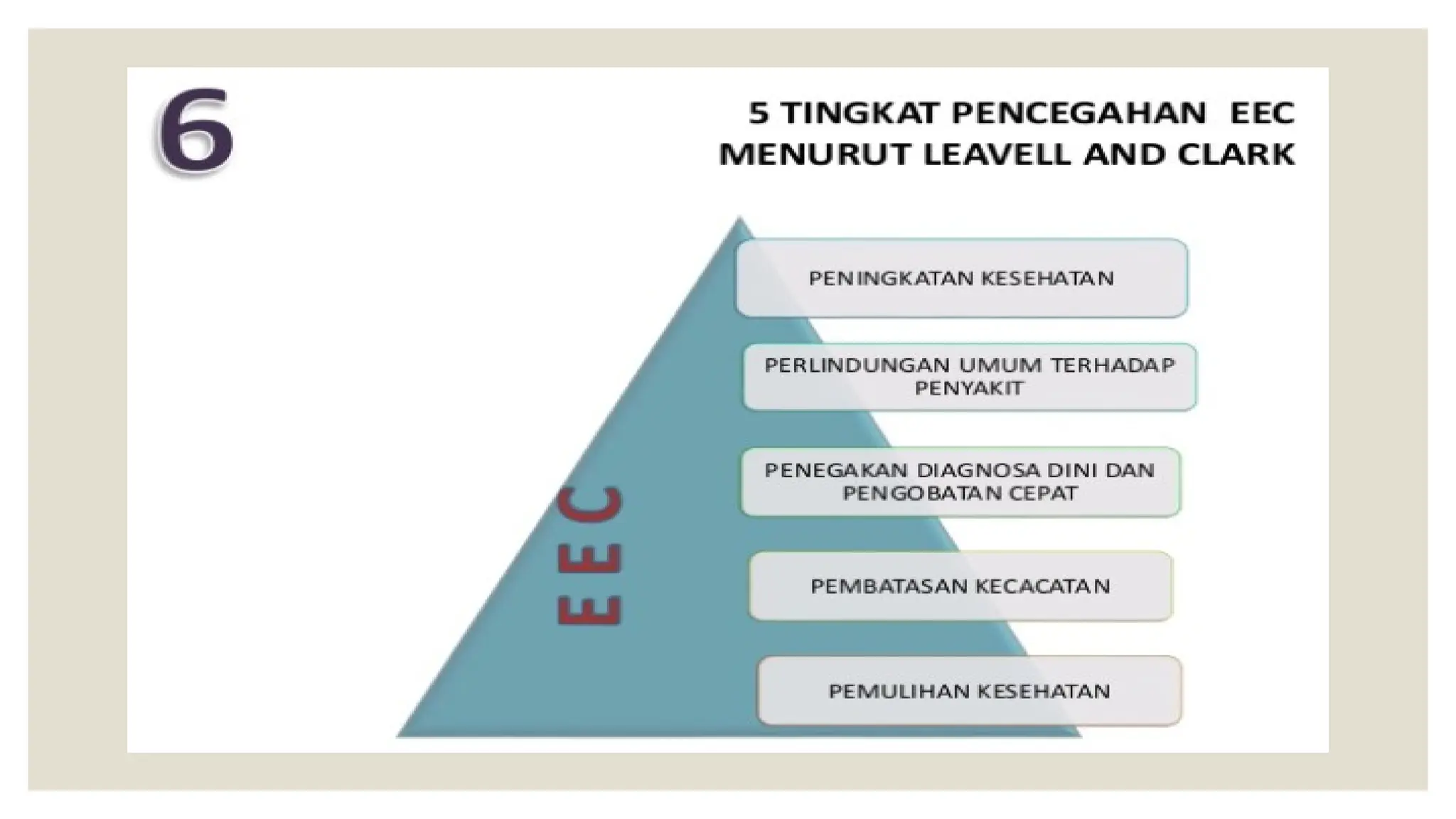 6

5 TINGKAT PENCEGAHAN EEC MENURUT LEAVELL AND CLARK

EEC

PENINGKATAN KESEHATAN

PERLINDUNGAN UMUM TERHADAP PENYAKIT

PENEGAKAN DIAGNOSA DINI DAN PENGOBATAN CEPAT

PEMBATASAN KECACATAN

PEMULIHAN KESEHATAN